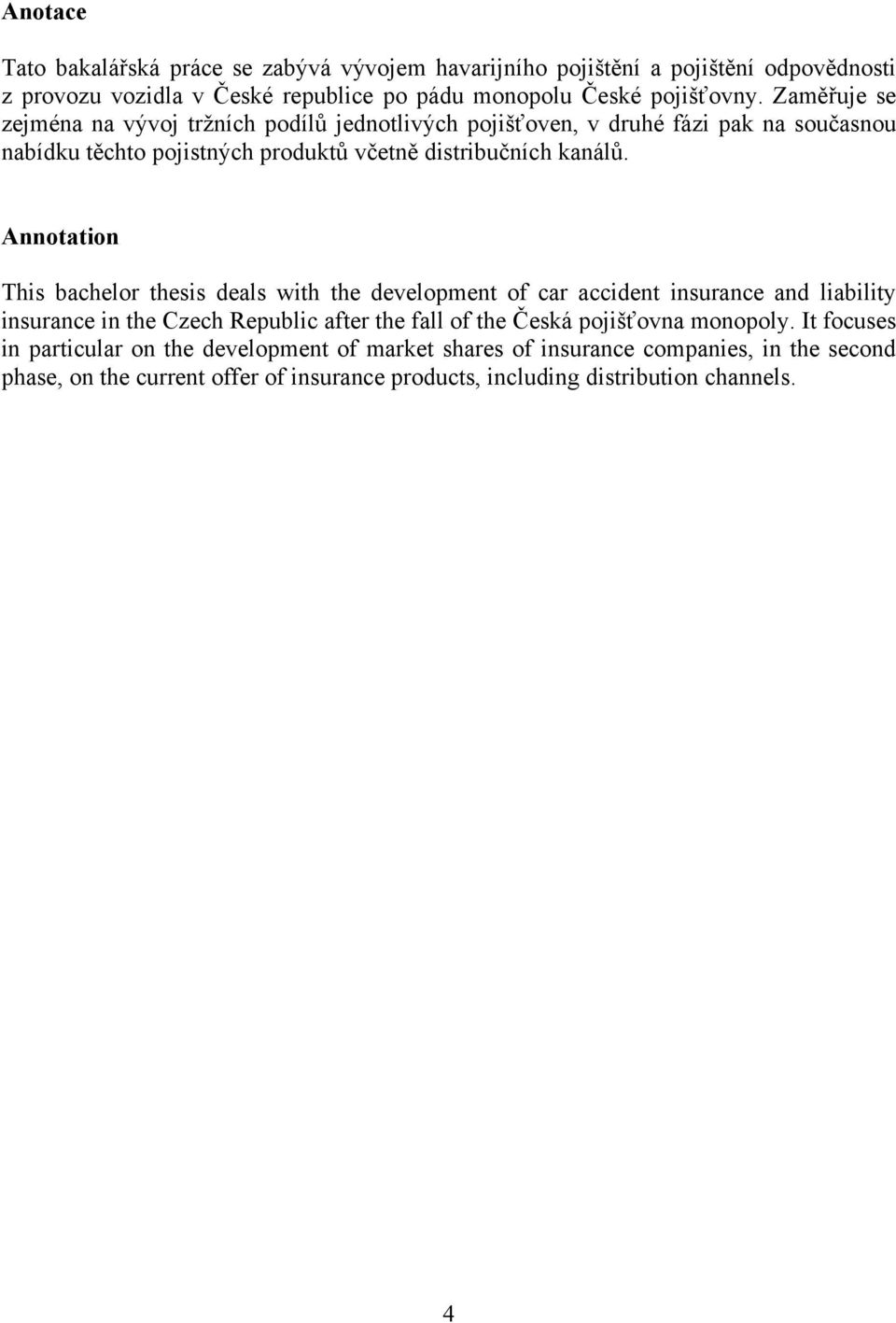 Anotace

Tato bakalářská práce se zabývá vývojem havarijního pojištění a pojištění odpovědnosti z provozu vozidla v České republice po pádu monopolu České pojišťovny. Zaměřuje se zejména na vývoj tržních podílů jednotlivých pojišťoven, v druhé fázi pak na současnou nabídku těchto pojistných produktů včetně distribučních kanálů.

Annotation

This bachelor thesis deals with the development of car accident insurance and liability insurance in the Czech Republic after the fall of the Česká pojišťovna monopoly. It focuses in particular on the development of market shares of insurance companies, in the second phase, on the current offer of insurance products, including distribution channels.

4